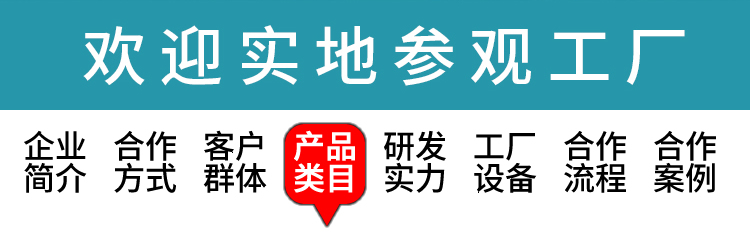 欢迎实地参观工厂

企业简介

合作方式

客户群体

产品类目

研发实力

工厂设备

合作流程

合作案例